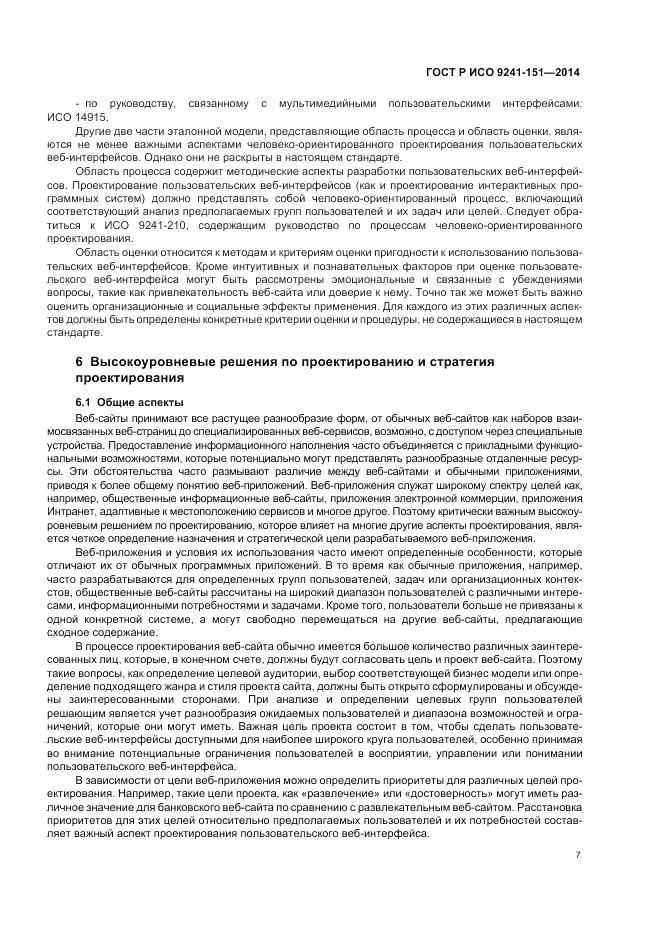 ГОСТ Р ИСО 9241-151—2014

- по руководству, связанному с мультимедийными пользовательскими интерфейсами: ИСО 14915.

Другие две части эталонной модели, представляющие область процесса и область оценки, являются не менее важными аспектами человеко-ориентированного проектирования пользовательских веб-интерфейсов. Однако они не раскрыты в настоящем стандарте.

Область процесса содержит методические аспекты разработки пользовательских веб-интерфейсов. Проектирование пользовательских веб-интерфейсов (как и проектирование интерактивных программных систем) должно представлять собой человеко-ориентированный процесс, включающий соответствующий анализ предполагаемых групп пользователей и их задач или целей. Следует обратиться к ИСО 9241-210, содержащим руководство по процессам человеко-ориентированного проектирования.

Область оценки относится к методам и критериям оценки пригодности к использованию пользовательских веб-интерфейсов. Кроме интуитивных и познавательных факторов при оценке пользовательского веб-интерфейса могут быть рассмотрены эмоциональные и связанные с убеждениями вопросы, такие как привлекательность веб-сайта или доверие к нему. Точно так же может быть важно оценить организационные и социальные эффекты применения. Для каждого из этих различных аспектов должны быть определены конкретные критерии оценки и процедуры, не содержащиеся в настоящем стандарте.

6 Высокоуровневые решения по проектированию и стратегия проектирования

6.1 Общие аспекты

Веб-сайты принимают все растущее разнообразие форм, от обычных веб-сайтов как наборов взаимосвязанных веб-страниц до специализированных веб-сервисов, возможно, с доступом через специальные устройства. Предоставление информационного наполнения часто объединяется с прикладными функциональными возможностями, которые потенциально могут представлять разнообразные отдаленные ресурсы. Эти обстоятельства часто размывают различие между веб-сайтами и обычными приложениями, приводя к более общему понятию веб-приложений. Веб-приложения служат широкому спектру целей как, например, общественные информационные веб-сайты, приложения электронной коммерции, приложения Интранет, адаптивные к местоположению сервисов и многое другое. Поэтому критически важным высокоуровневым решением по проектированию, которое влияет на многие другие аспекты проектирования, является четкое определение назначения и стратегической цели разрабатываемого веб-приложения.

Веб-приложения и условия их использования часто имеют определенные особенности, которые отличают их от обычных программных приложений. В то время как обычные приложения, например, часто разрабатываются для определенных групп пользователей, задач или организационных контекстов, общественные веб-сайты рассчитаны на широкий диапазон пользователей с различными интересами, информационными потребностями и задачами. Кроме того, пользователи больше не привязаны к одной конкретной системе, а могут свободно перемещаться на другие веб-сайты, предлагающие сходное содержание.

В процессе проектирования веб-сайта обычно имеется большое количество различных заинтересованных лиц, которые, в конечном счете, должны будут согласовать цель и проект веб-сайта. Поэтому такие вопросы, как определение целевой аудитории, выбор соответствующей бизнес модели или определение подходящего жанра и стиля проекта сайта, должны быть открыто сформулированы и обсуждены заинтересованными сторонами. При анализе и определении целевых групп пользователей решающим является учет разнообразия ожидаемых пользователей и диапазона возможностей и ограничений, которые они могут иметь. Важная цель проекта состоит в том, чтобы сделать пользовательские веб-интерфейсы доступными для наиболее широкого круга пользователей, особенно принимая во внимание потенциальные ограничения пользователей в восприятии, управлении или понимании пользовательского веб-интерфейса.

В зависимости от цели веб-приложения можно определить приоритеты для различных целей проектирования. Например, такие цели проекта, как «развлечение» или «достоверность» могут иметь различное значение для банковского веб-сайта по сравнению с развлекательным веб-сайтом. Расстановка приоритетов для этих целей относительно предполагаемых пользователей и их потребностей составляет важный аспект проектирования пользовательского веб-интерфейса.

7